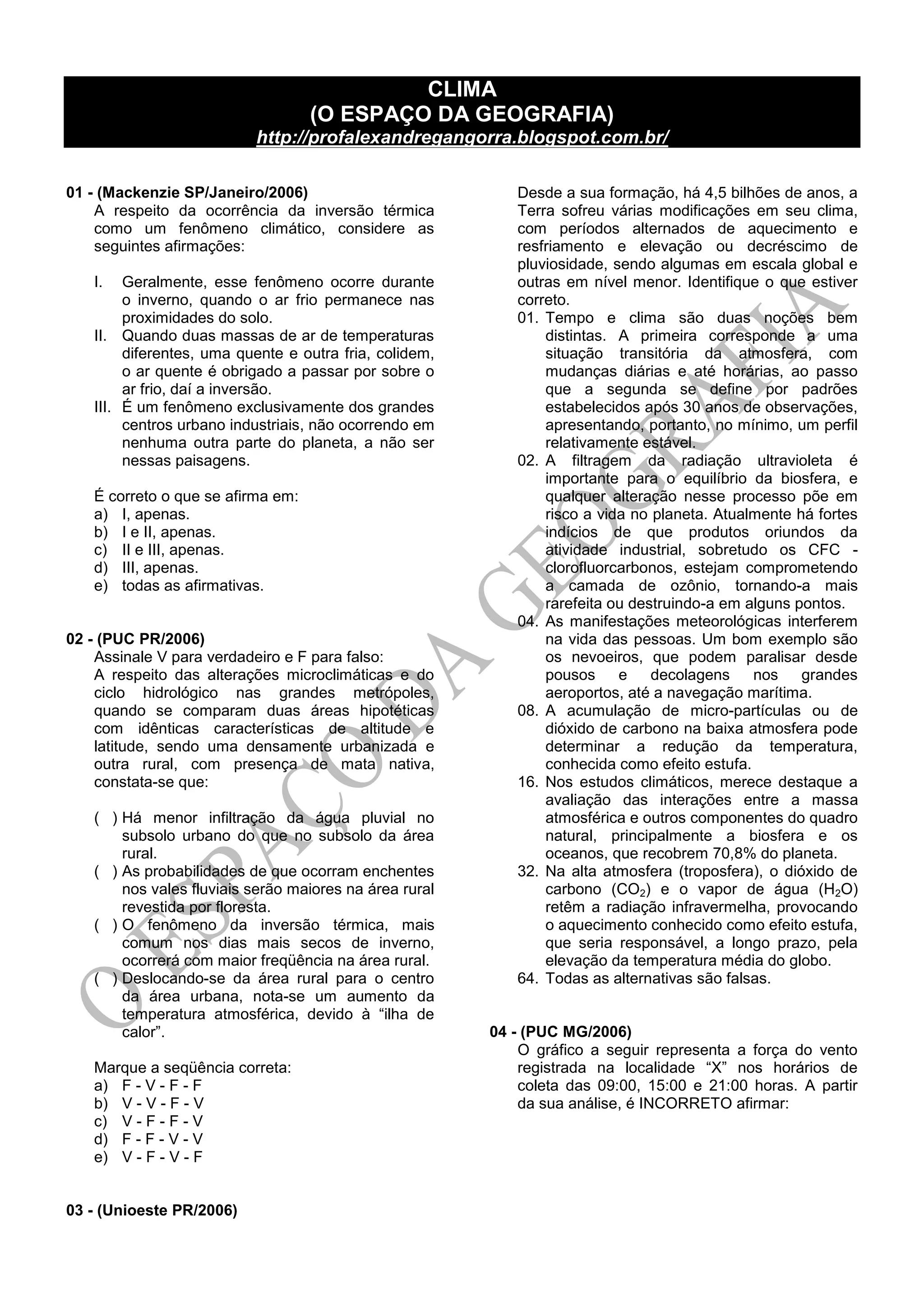 CLIMA
(O ESPAÇO DA GEOGRAFIA)
http://profalexandregangorra.blogspot.com.br/

O ESPAÇO DA GEOGRAFIA

01 - (Mackenzie SP/Janeiro/2006)
A respeito da ocorrência da inversão térmica como um fenômeno climático, considere as seguintes afirmações:

I. Geralmente, esse fenômeno ocorre durante o inverno, quando o ar frio permanece nas proximidades do solo.
II. Quando duas massas de ar de temperaturas diferentes, uma quente e outra fria, colidem, o ar quente é obrigado a passar por sobre o ar frio, daí a inversão.
III. É um fenômeno exclusivamente dos grandes centros urbano industriais, não ocorrendo em nenhuma outra parte do planeta, a não ser nessas paisagens.

É correto o que se afirma em:
a) I, apenas.
b) I e II, apenas.
c) II e III, apenas.
d) III, apenas.
e) todas as afirmativas.

02 - (PUC PR/2006)
Assinale V para verdadeiro e F para falso:
A respeito das alterações microclimáticas e do ciclo hidrológico nas grandes metrópoles, quando se comparam duas áreas hipotéticas com idênticas características de altitude e latitude, sendo uma densamente urbanizada e outra rural, com presença de mata nativa, constata-se que:

( ) Há menor infiltração da água pluvial no subsolo urbano do que no subsolo da área rural.
( ) As probabilidades de que ocorram enchentes nos vales fluviais serão maiores na área rural revestida por floresta.
( ) O fenômeno da inversão térmica, mais comum nos dias mais secos de inverno, ocorrerá com maior freqüência na área rural.
( ) Deslocando-se da área rural para o centro da área urbana, nota-se um aumento da temperatura atmosférica, devido à “ilha de calor”.

Marque a seqüência correta:
a) F - V - F - F
b) V - V - F - V
c) V - F - F - V
d) F - F - V - V
e) V - F - V - F

03 - (Unioeste PR/2006)
Desde a sua formação, há 4,5 bilhões de anos, a Terra sofreu várias modificações em seu clima, com períodos alternados de aquecimento e resfriamento e elevação ou decréscimo de pluviosidade, sendo algumas em escala global e outras em nível menor. Identifique o que estiver correto.
01. Tempo e clima são duas noções bem distintas. A primeira corresponde a uma situação transitória da atmosfera, com mudanças diárias e até horárias, ao passo que a segunda se define por padrões estabelecidos após 30 anos de observações, apresentando, portanto, no mínimo, um perfil relativamente estável.
02. A filtragem da radiação ultravioleta é importante para o equilíbrio da biosfera, e qualquer alteração nesse processo põe em risco a vida no planeta. Atualmente há fortes indícios de que produtos oriundos da atividade industrial, sobretudo os CFC - clorofluorcarbonos, estejam comprometendo a camada de ozônio, tornando-a mais rarefeita ou destruindo-a em alguns pontos.
04. As manifestações meteorológicas interferem na vida das pessoas. Um bom exemplo são os nevoeiros, que podem paralisar desde pousos e decolagens nos grandes aeroportos, até a navegação marítima.
08. A acumulação de micro-partículas ou de dióxido de carbono na baixa atmosfera pode determinar a redução da temperatura, conhecida como efeito estufa.
16. Nos estudos climáticos, merece destaque a avaliação das interações entre a massa atmosférica e outros componentes do quadro natural, principalmente a biosfera e os oceanos, que recobrem 70,8% do planeta.
32. Na alta atmosfera (troposfera), o dióxido de carbono ($CO_2$) e o vapor de água ($H_2O$) retêm a radiação infravermelha, provocando o aquecimento conhecido como efeito estufa, que seria responsável, a longo prazo, pela elevação da temperatura média do globo.
64. Todas as alternativas são falsas.

04 - (PUC MG/2006)
O gráfico a seguir representa a força do vento registrada na localidade “X” nos horários de coleta das 09:00, 15:00 e 21:00 horas. A partir da sua análise, é INCORRETO afirmar: